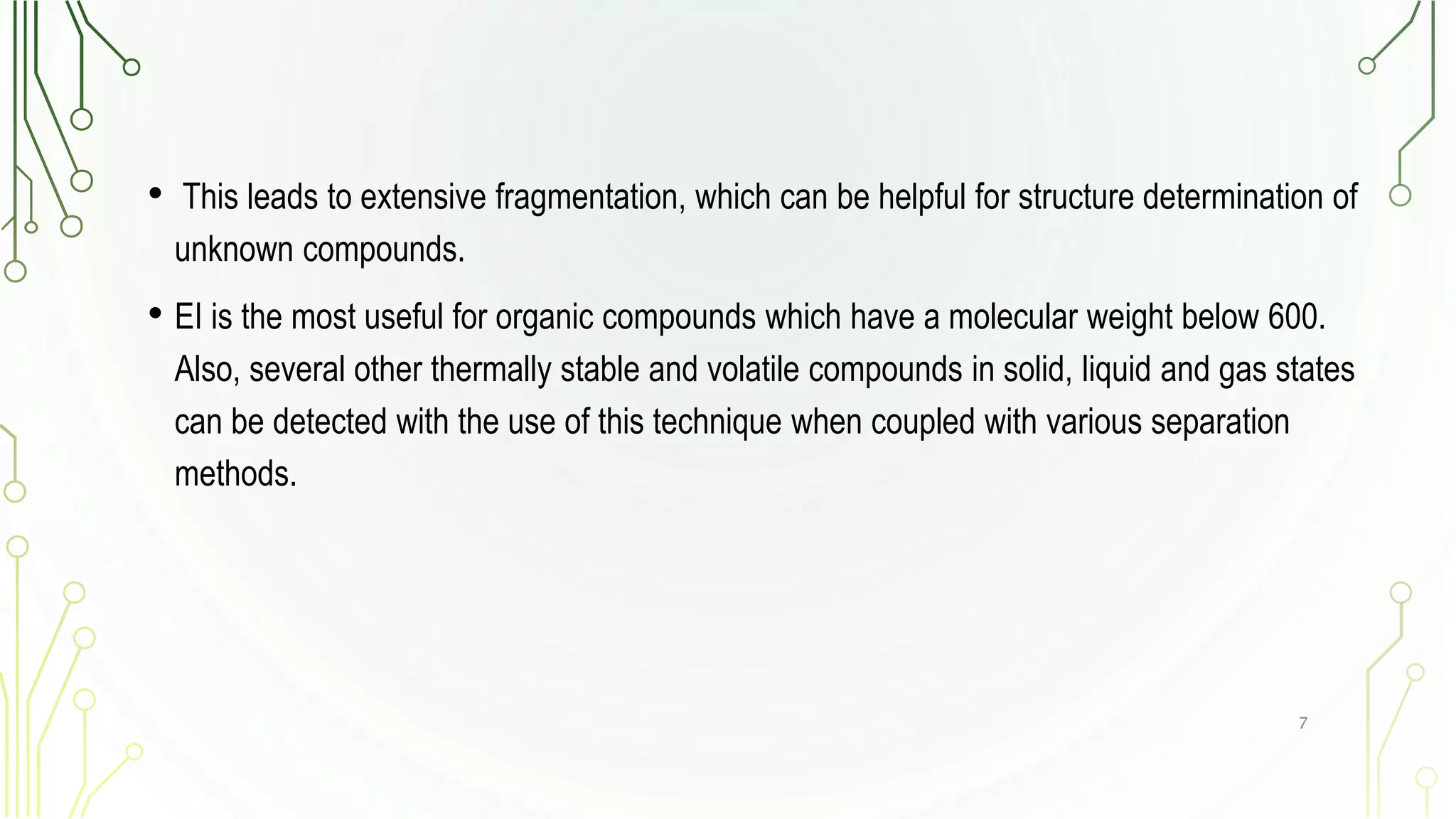 • This leads to extensive fragmentation, which can be helpful for structure determination of unknown compounds.

• EI is the most useful for organic compounds which have a molecular weight below 600. Also, several other thermally stable and volatile compounds in solid, liquid and gas states can be detected with the use of this technique when coupled with various separation methods.

7